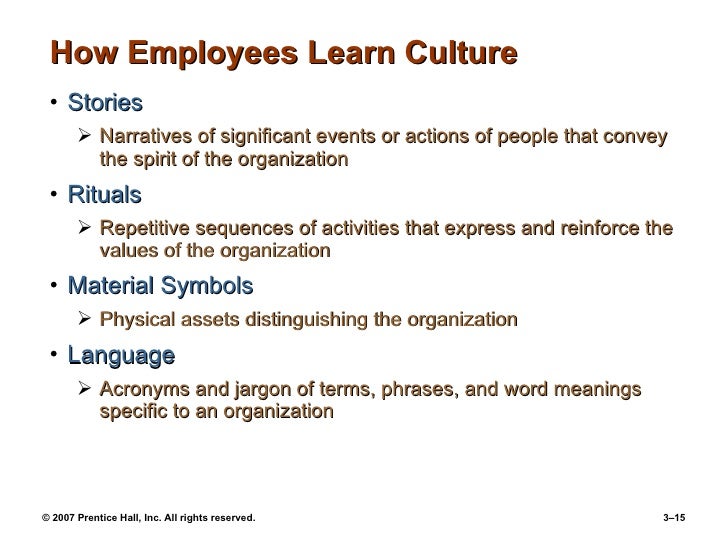 How Employees Learn Culture

• Stories

➢ Narratives of significant events or actions of people that convey the spirit of the organization

• Rituals

➢ Repetitive sequences of activities that express and reinforce the values of the organization

• Material Symbols

➢ Physical assets distinguishing the organization

• Language

➢ Acronyms and jargon of terms, phrases, and word meanings specific to an organization

© 2007 Prentice Hall, Inc. All rights reserved.

3–15